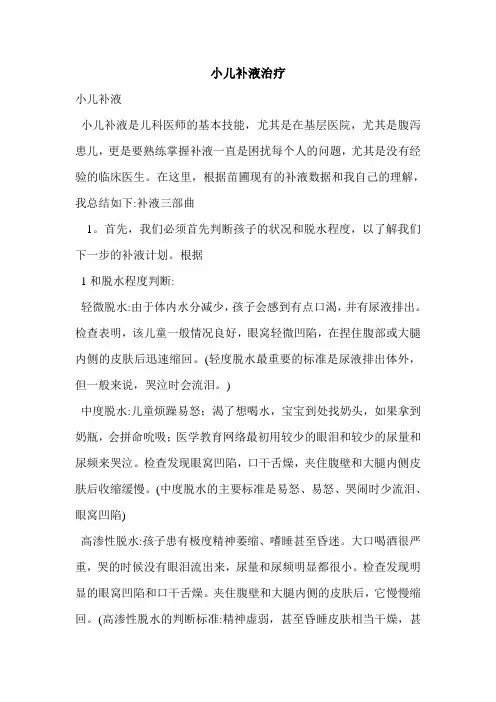 小儿补液治疗

小儿补液

小儿补液是儿科医师的基本技能，尤其是在基层医院，尤其是腹泻患儿，更是要熟练掌握补液一直是困扰每个人的问题，尤其是没有经验的临床医生。在这里，根据苗圃现有的补液数据和我自己的理解，我总结如下:补液三部曲

1。首先，我们必须首先判断孩子的状况和脱水程度，以了解我们下一步的补液计划。根据

1 和脱水程度判断:

轻微脱水:由于体内水分减少，孩子会感到有点口渴，并有尿液排出。检查表明，该儿童一般情况良好，眼窝轻微凹陷，在捏住腹部或大腿内侧的皮肤后迅速缩回。(轻度脱水最重要的标准是尿液排出体外，但一般来说，哭泣时会流泪。)

中度脱水:儿童烦躁易怒；渴了想喝水，宝宝到处找奶头，如果拿到奶瓶，会拼命吮吸；医学教育网络最初用较少的眼泪和较少的尿量和尿频来哭泣。检查发现眼窝凹陷，口干舌燥，夹住腹壁和大腿内侧皮肤后收缩缓慢。(中度脱水的主要标准是易怒、易怒、哭闹时少流泪、眼窝凹陷)

高渗性脱水:孩子患有极度精神萎缩、嗜睡甚至昏迷。大口喝酒很严重，哭的时候没有眼泪流出来，尿量和尿频明显都很小。检查发现明显的眼窝凹陷和口干舌燥。夹住腹壁和大腿内侧的皮肤后，它慢慢缩回。(高渗性脱水的判断标准:精神虚弱，甚至昏睡皮肤相当干燥，甚